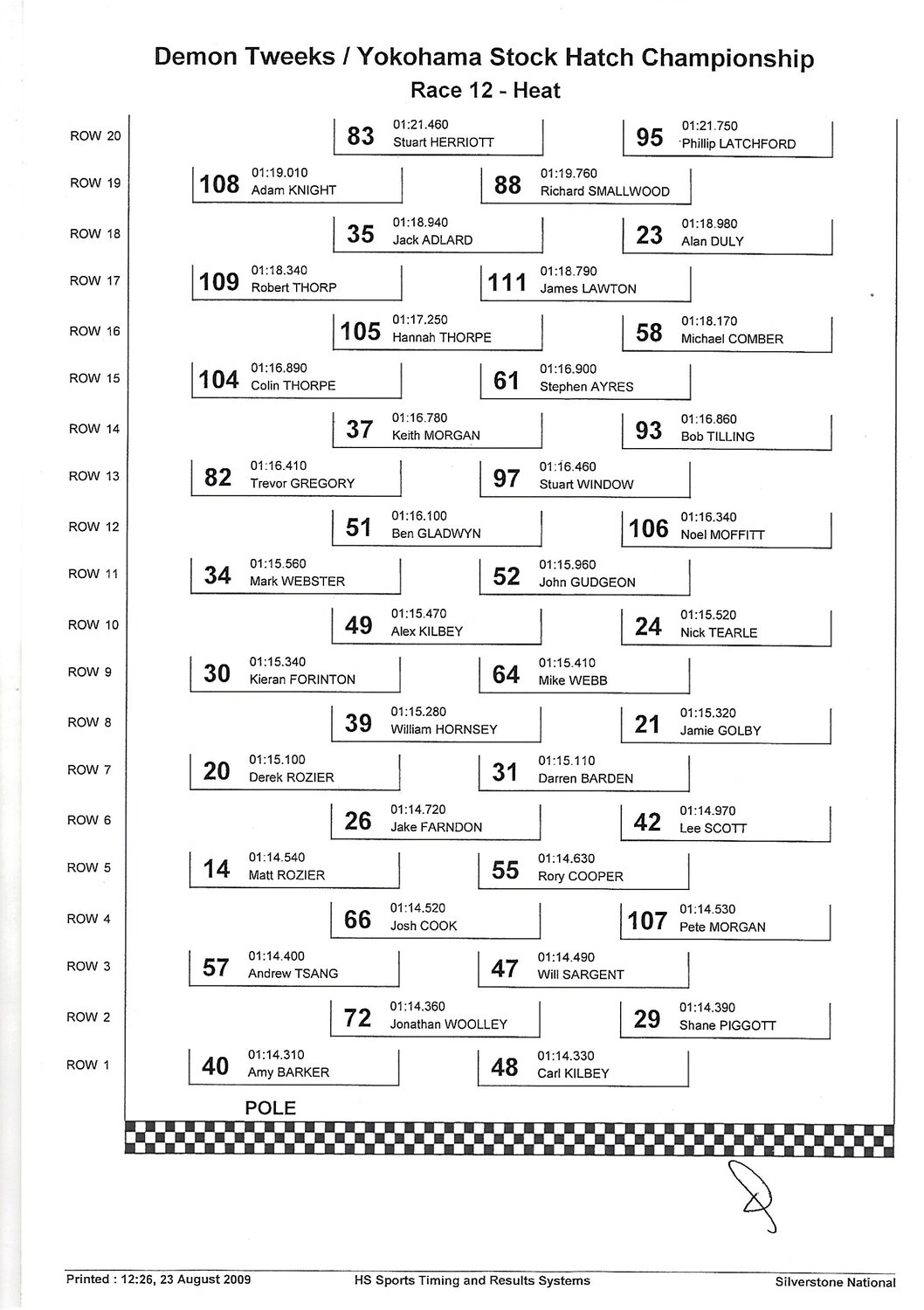 Demon Tweeks / Yokohama Stock Hatch Championship
Race 12 - Heat

ROW 20
83 01:21.460 Stuart HERRIOTT
95 01:21.750 Phillip LATCHFORD

ROW 19
108 01:19.010 Adam KNIGHT
88 01:19.760 Richard SMALLWOOD

ROW 18
35 01:18.940 Jack ADLARD
23 01:18.980 Alan DULY

ROW 17
109 01:18.340 Robert THORP
111 01:18.790 James LAWTON

ROW 16
105 01:17.250 Hannah THORPE
58 01:18.170 Michael COMBER

ROW 15
104 01:16.890 Colin THORPE
61 01:16.900 Stephen AYRES

ROW 14
37 01:16.780 Keith MORGAN
93 01:16.860 Bob TILLING

ROW 13
82 01:16.410 Trevor GREGORY
97 01:16.460 Stuart WINDOW

ROW 12
51 01:16.100 Ben GLADWYN
106 01:16.340 Noel MOFFITT

ROW 11
34 01:15.560 Mark WEBSTER
52 01:15.960 John GUDGEON

ROW 10
49 01:15.470 Alex KILBEY
24 01:15.520 Nick TEARLE

ROW 9
30 01:15.340 Kieran FORINTON
64 01:15.410 Mike WEBB

ROW 8
39 01:15.280 William HORNSEY
21 01:15.320 Jamie GOLBY

ROW 7
20 01:15.100 Derek ROZIER
31 01:15.110 Darren BARDEN

ROW 6
26 01:14.720 Jake FARNDON
42 01:14.970 Lee SCOTT

ROW 5
14 01:14.540 Matt ROZIER
55 01:14.630 Rory COOPER

ROW 4
66 01:14.520 Josh COOK
107 01:14.530 Pete MORGAN

ROW 3
57 01:14.400 Andrew TSANG
47 01:14.490 Will SARGENT

ROW 2
72 01:14.360 Jonathan WOOLLEY
29 01:14.390 Shane PIGGOTT

ROW 1
40 01:14.310 Amy BARKER
48 01:14.330 Carl KILBEY

POLE

Printed : 12:26, 23 August 2009 HS Sports Timing and Results Systems Silverstone National